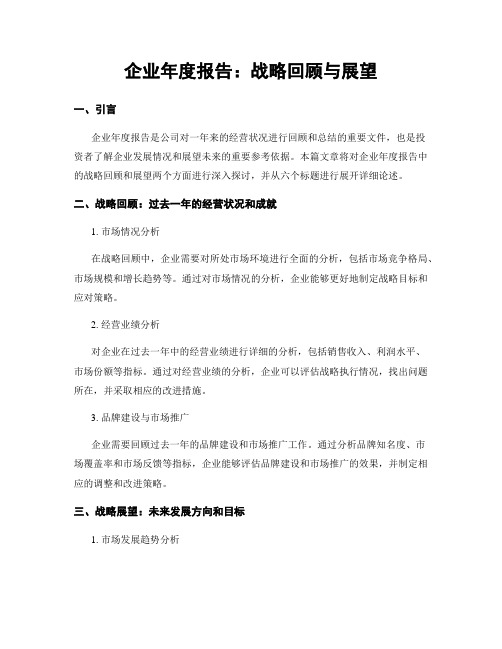 企业年度报告：战略回顾与展望

一、引言

企业年度报告是公司对一年来的经营状况进行回顾和总结的重要文件，也是投资者了解企业发展情况和展望未来的重要参考依据。本篇文章将对企业年度报告中的战略回顾和展望两个方面进行深入探讨，并从六个标题进行展开详细论述。

二、战略回顾：过去一年的经营状况和成就

1. 市场情况分析

在战略回顾中，企业需要对所处市场环境进行全面的分析，包括市场竞争格局、市场规模和增长趋势等。通过对市场情况的分析，企业能够更好地制定战略目标和应对策略。

2. 经营业绩分析

对企业在过去一年中的经营业绩进行详细的分析，包括销售收入、利润水平、市场份额等指标。通过对经营业绩的分析，企业可以评估战略执行情况，找出问题所在，并采取相应的改进措施。

3. 品牌建设与市场推广

企业需要回顾过去一年的品牌建设和市场推广工作。通过分析品牌知名度、市场覆盖率和市场反馈等指标，企业能够评估品牌建设和市场推广的效果，并制定相应的调整和改进策略。

三、战略展望：未来发展方向和目标

1. 市场发展趋势分析